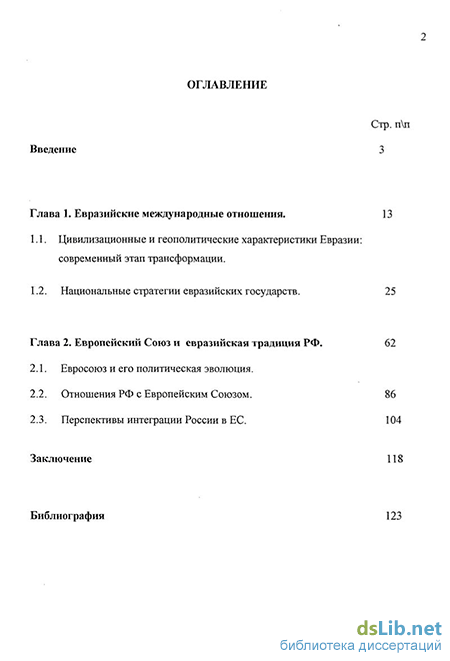 2

ОГЛАВЛЕНИЕ

Стр. п\п

Введение 3

Глава 1. Евразийские международные отношения. 13

1.1. Цивилизационные и геополитические характеристики Евразии: современный этап трансформации.

1.2. Национальные стратегии евразийских государств. 25

Глава 2. Европейский Союз и евразийская традиция РФ. 62

2.1. Евросоюз и его политическая эволюция.

2.2. Отношения РФ с Европейским Союзом. 86

2.3. Перспективы интеграции России в ЕС. 104

Заключение 118

Библиография 123

dsLib.net
библиотека диссертаций